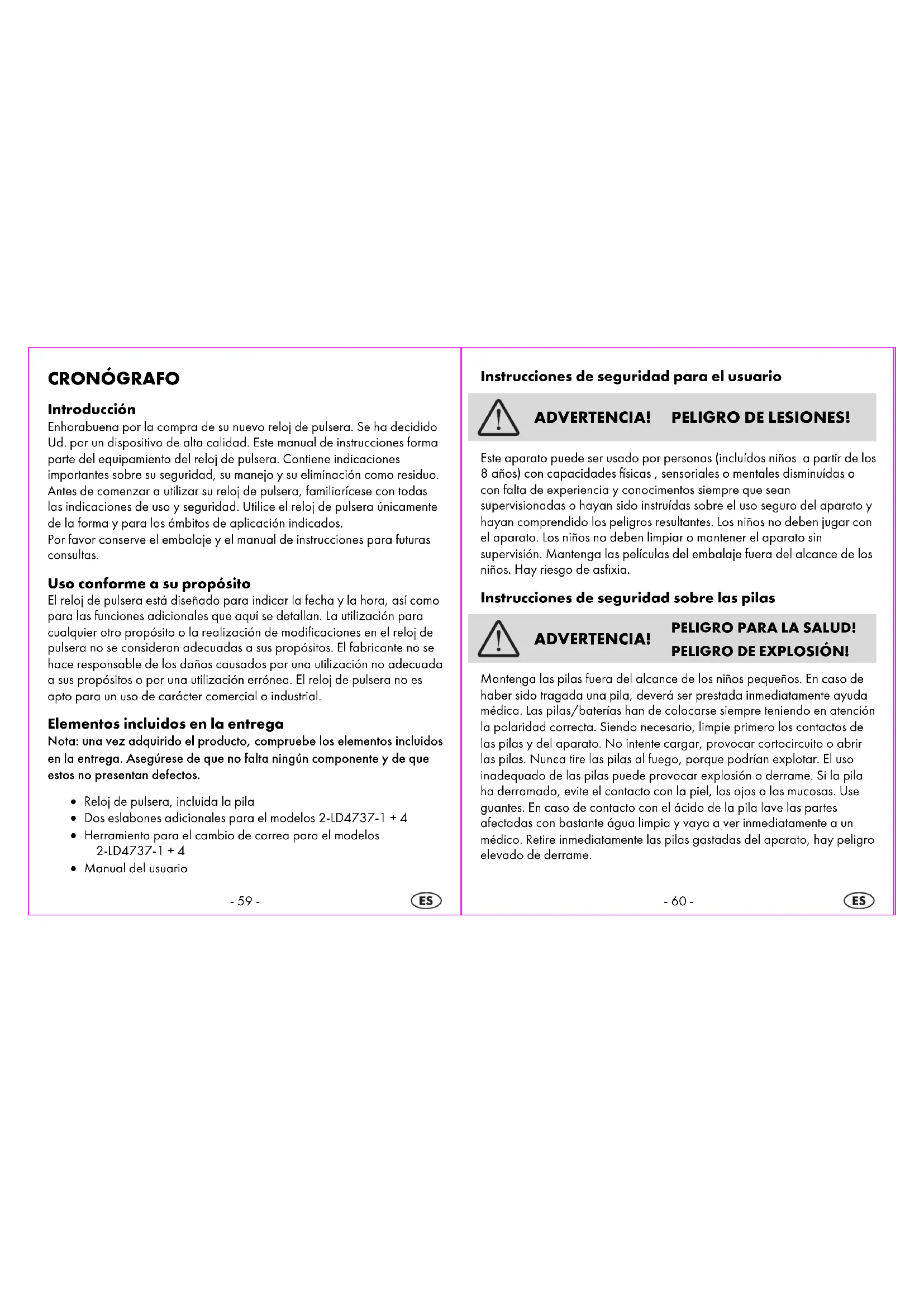 CRONÓGRAFO

Introducción
Enhorabuena por la compra de su nuevo reloj de pulsera. Se ha decidido Ud. por un dispositivo de alta calidad. Este manual de instrucciones forma parte del equipamiento del reloj de pulsera. Contiene indicaciones importantes sobre su seguridad, su manejo y su eliminación como residuo. Antes de comenzar a utilizar su reloj de pulsera, familiarícese con todas las indicaciones de uso y seguridad. Utilice el reloj de pulsera únicamente de la forma y para los ámbitos de aplicación indicados.
Por favor conserve el embalaje y el manual de instrucciones para futuras consultas.

Uso conforme a su propósito
El reloj de pulsera está diseñado para indicar la fecha y la hora, así como para las funciones adicionales que aquí se detallan. La utilización para cualquier otro propósito o la realización de modificaciones en el reloj de pulsera no se consideran adecuadas a sus propósitos. El fabricante no se hace responsable de los daños causados por una utilización no adecuada a sus propósitos o por una utilización errónea. El reloj de pulsera no es apto para un uso de carácter comercial o industrial.

Elementos incluidos en la entrega
Nota: una vez adquirido el producto, compruebe los elementos incluidos en la entrega. Asegúrese de que no falta ningún componente y de que estos no presentan defectos.

• Reloj de pulsera, incluida la pila
• Dos eslabones adicionales para el modelos 2-LD4737-1 + 4
• Herramienta para el cambio de correa para el modelos 2-LD4737-1 + 4
• Manual del usuario

- 59 -
ES

Instrucciones de seguridad para el usuario

ADVERTENCIA! PELIGRO DE LESIONES!

Este aparato puede ser usado por personas (incluídos niños a partir de los 8 años) con capacidades físicas , sensoriales o mentales disminuídas o con falta de experiencia y conocimentos siempre que sean supervisionadas o hayan sido instruídas sobre el uso seguro del aparato y hayan comprendido los peligros resultantes. Los niños no deben jugar con el aparato. Los niños no deben limpiar o mantener el aparato sin supervisión. Mantenga las películas del embalaje fuera del alcance de los niños. Hay riesgo de asfixia.

Instrucciones de seguridad sobre las pilas

ADVERTENCIA! PELIGRO PARA LA SALUD! PELIGRO DE EXPLOSIÓN!

Mantenga las pilas fuera del alcance de los niños pequeños. En caso de haber sido tragada una pila, deverá ser prestada inmediatamente ayuda médica. Las pilas/baterías han de colocarse siempre teniendo en atención la polaridad correcta. Siendo necesario, limpie primero los contactos de las pilas y del aparato. No intente cargar, provocar cortocircuito o abrir las pilas. Nunca tire las pilas al fuego, porque podrían explotar. El uso inadequado de las pilas puede provocar explosión o derrame. Si la pila ha derramado, evite el contacto con la piel, los ojos o las mucosas. Use guantes. En caso de contacto con el ácido de la pila lave las partes afectadas con bastante água limpia y vaya a ver inmediatamente a un médico. Retire inmediatamente las pilas gastadas del aparato, hay peligro elevado de derrame.

- 60 -
ES